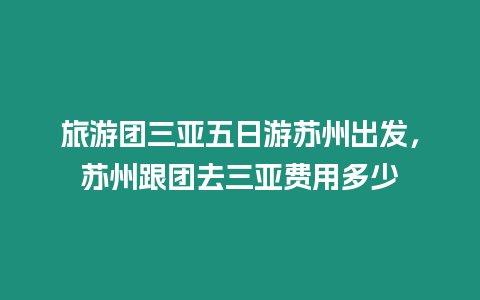 旅游团三亚五日游苏州出发，苏州跟团去三亚费用多少